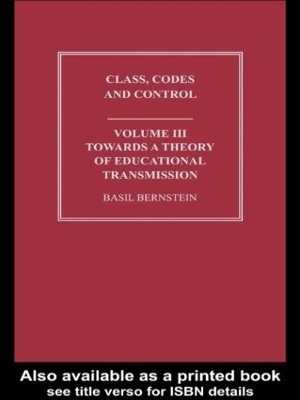 CLASS, CODES AND CONTROL

VOLUME III
TOWARDS A THEORY OF EDUCATIONAL TRANSMISSION

BASIL BERNSTEIN

Also available as a printed book
see title verso for ISBN details